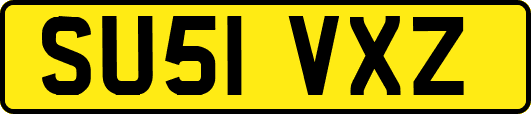 SU51 VXZ